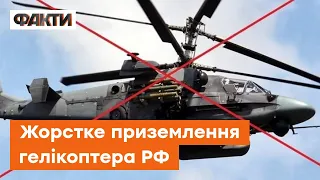 ФАКТИ

Жорстке приземлення гелікоптера РФ